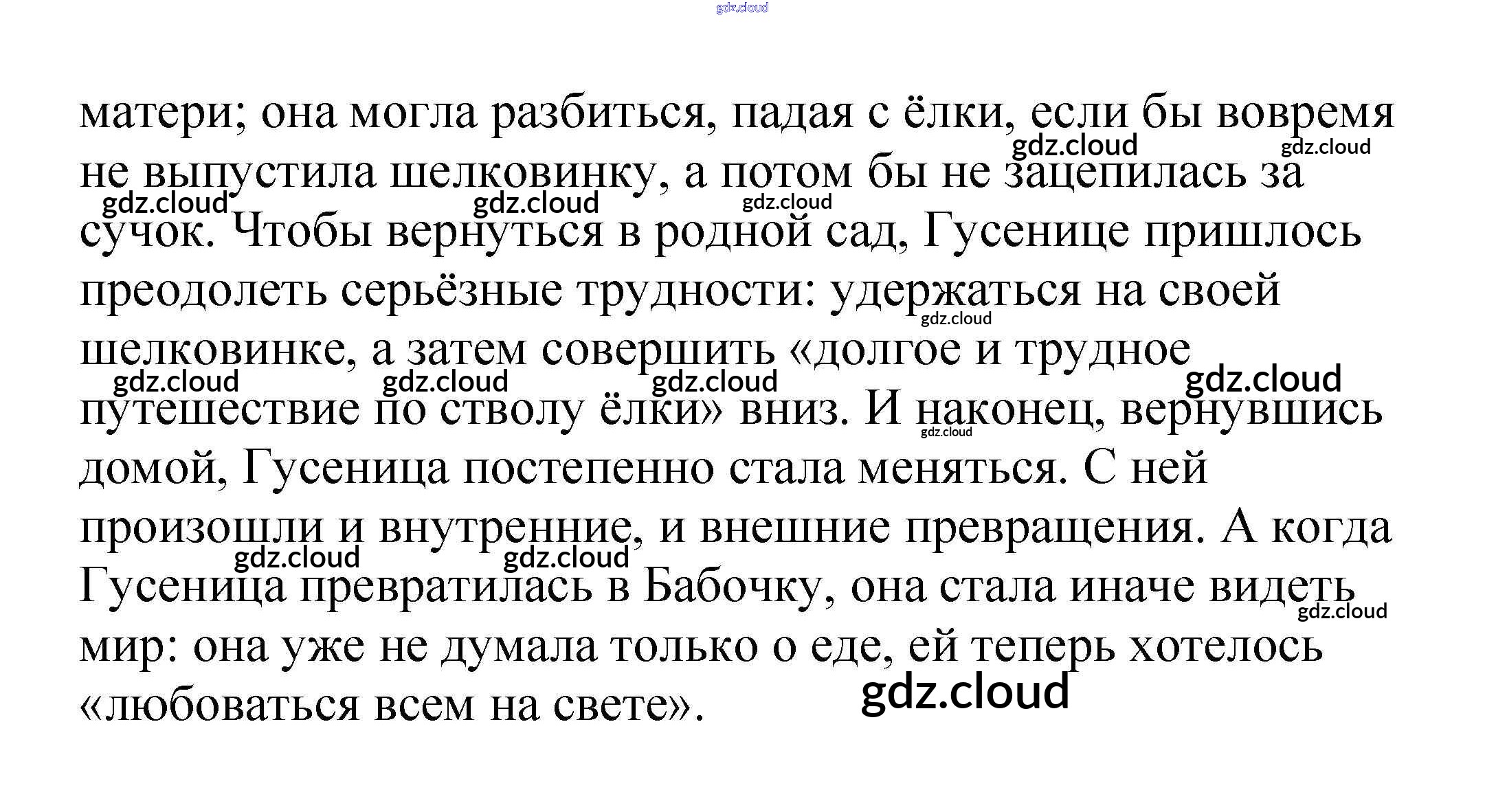 gdz.cloud

матери; она могла разбиться, падая с ёлки, если бы вовремя не выпустила шелковинку, а потом бы не зацепилась за сучок. Чтобы вернуться в родной сад, Гусенице пришлось преодолеть серьёзные трудности: удержаться на своей шелковинке, а затем совершить «долгое и трудное путешествие по стволу ёлки» вниз. И наконец, вернувшись домой, Гусеница постепенно стала меняться. С ней произошли и внутренние, и внешние превращения. А когда Гусеница превратилась в Бабочку, она стала иначе видеть мир: она уже не думала только о еде, ей теперь хотелось «любоваться всем на свете».

gdz.cloud gdz.cloud gdz.cloud gdz.cloud gdz.cloud gdz.cloud gdz.cloud gdz.cloud gdz.cloud gdz.cloud gdz.cloud gdz.cloud gdz.cloud gdz.cloud gdz.cloud